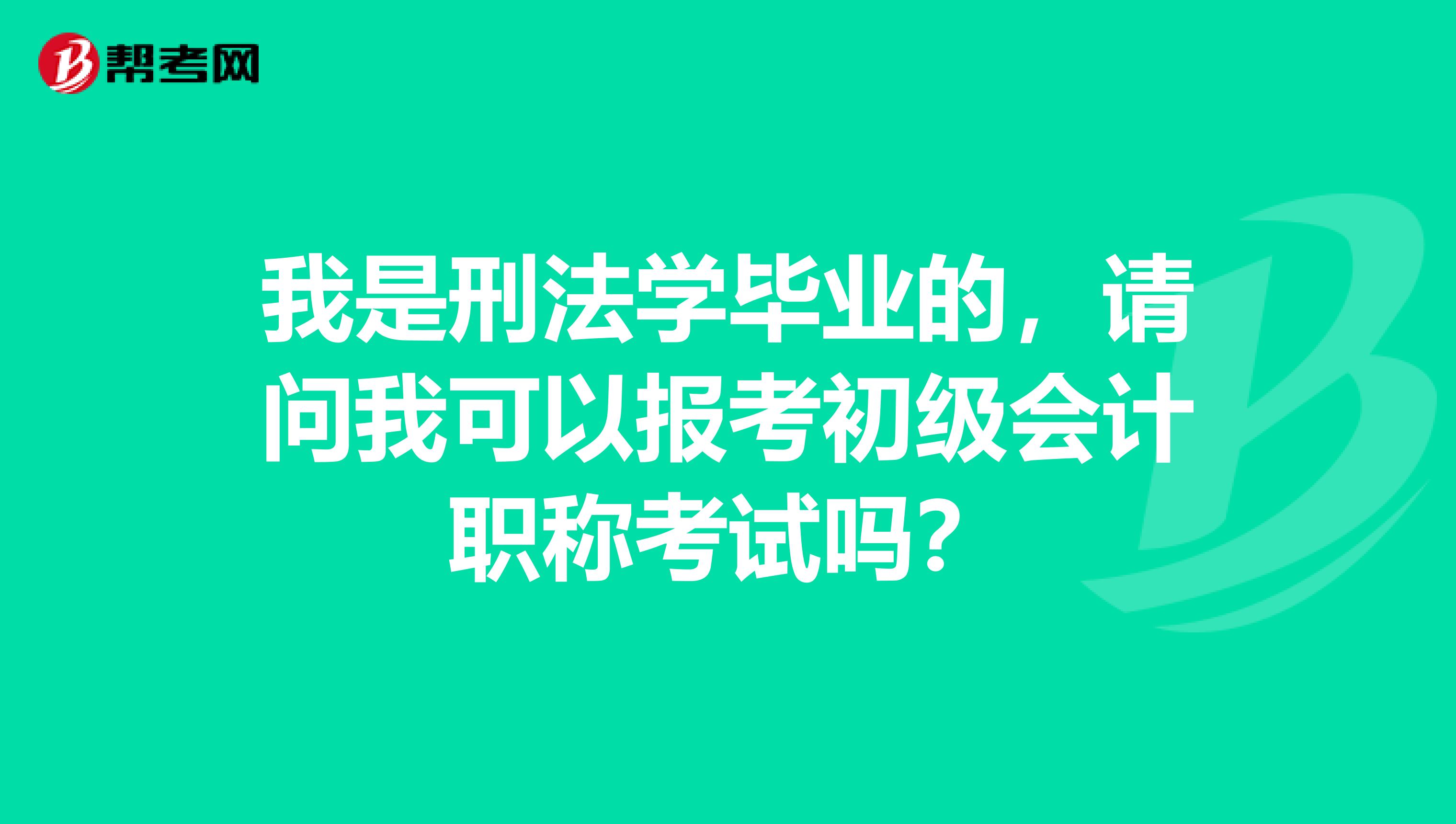 帮考网

我是刑法学毕业的，请问我可以报考初级会计职称考试吗？